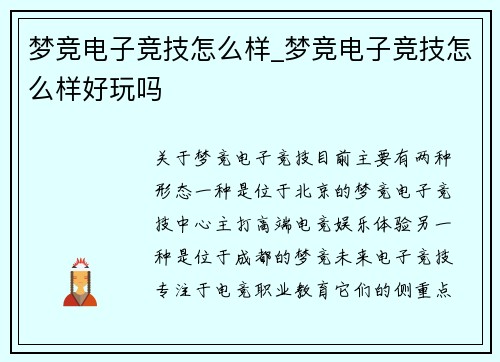 梦竞电子竞技怎么样_梦竞电子竞技怎么样好玩吗

关于梦竞电子竞技目前主要有两种形态一种是位于北京的梦竞电子竞技中心主打高端电竞娱乐体验另一种是位于成都的梦竞未来电子竞技专注于电竞职业教育它们的侧重点